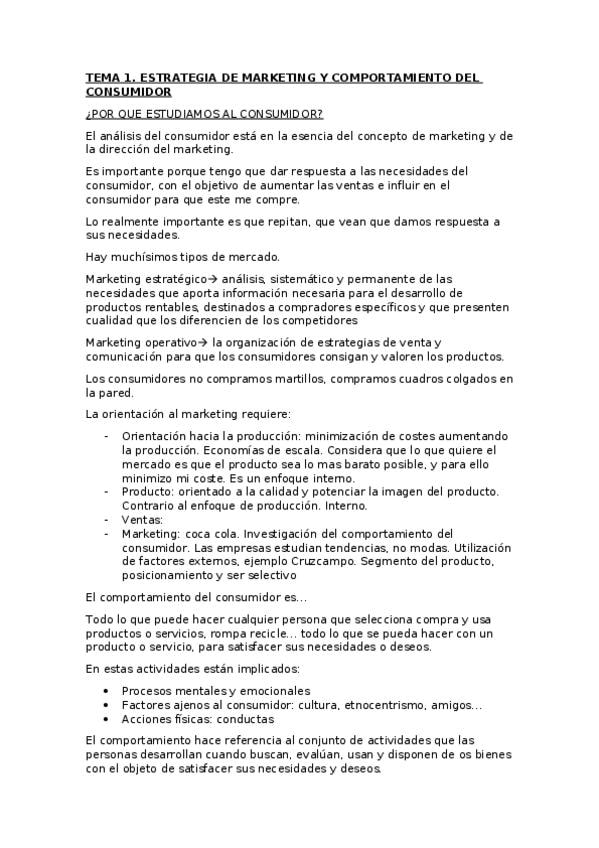 TEMA 1. ESTRATEGIA DE MARKETING Y COMPORTAMIENTO DEL CONSUMIDOR

¿POR QUE ESTUDIAMOS AL CONSUMIDOR?

El análisis del consumidor está en la esencia del concepto de marketing y de la dirección del marketing.

Es importante porque tengo que dar respuesta a las necesidades del consumidor, con el objetivo de aumentar las ventas e influir en el consumidor para que este me compre.

Lo realmente importante es que repitan, que vean que damos respuesta a sus necesidades.

Hay muchísimos tipos de mercado.

Marketing estratégico→ análisis, sistemático y permanente de las necesidades que aporta información necesaria para el desarrollo de productos rentables, destinados a compradores específicos y que presenten cualidad que los diferencien de los competidores

Marketing operativo→ la organización de estrategias de venta y comunicación para que los consumidores consigan y valoren los productos.

Los consumidores no compramos martillos, compramos cuadros colgados en la pared.

La orientación al marketing requiere:

- Orientación hacia la producción: minimización de costes aumentando la producción. Economías de escala. Considera que lo que quiere el mercado es que el producto sea lo mas barato posible, y para ello minimizo mi coste. Es un enfoque interno.
- Producto: orientado a la calidad y potenciar la imagen del producto. Contrario al enfoque de producción. Interno.
- Ventas:
- Marketing: coca cola. Investigación del comportamiento del consumidor. Las empresas estudian tendencias, no modas. Utilización de factores externos, ejemplo Cruzcampo. Segmento del producto, posicionamiento y ser selectivo

El comportamiento del consumidor es...

Todo lo que puede hacer cualquier persona que selecciona compra y usa productos o servicios, rompa recicle... todo lo que se pueda hacer con un producto o servicio, para satisfacer sus necesidades o deseos.

En estas actividades están implicados:

• Procesos mentales y emocionales
• Factores ajenos al consumidor: cultura, etnocentrismo, amigos...
• Acciones físicas: conductas

El comportamiento hace referencia al conjunto de actividades que las personas desarrollan cuando buscan, evalúan, usan y disponen de os bienes con el objeto de satisfacer sus necesidades y deseos.